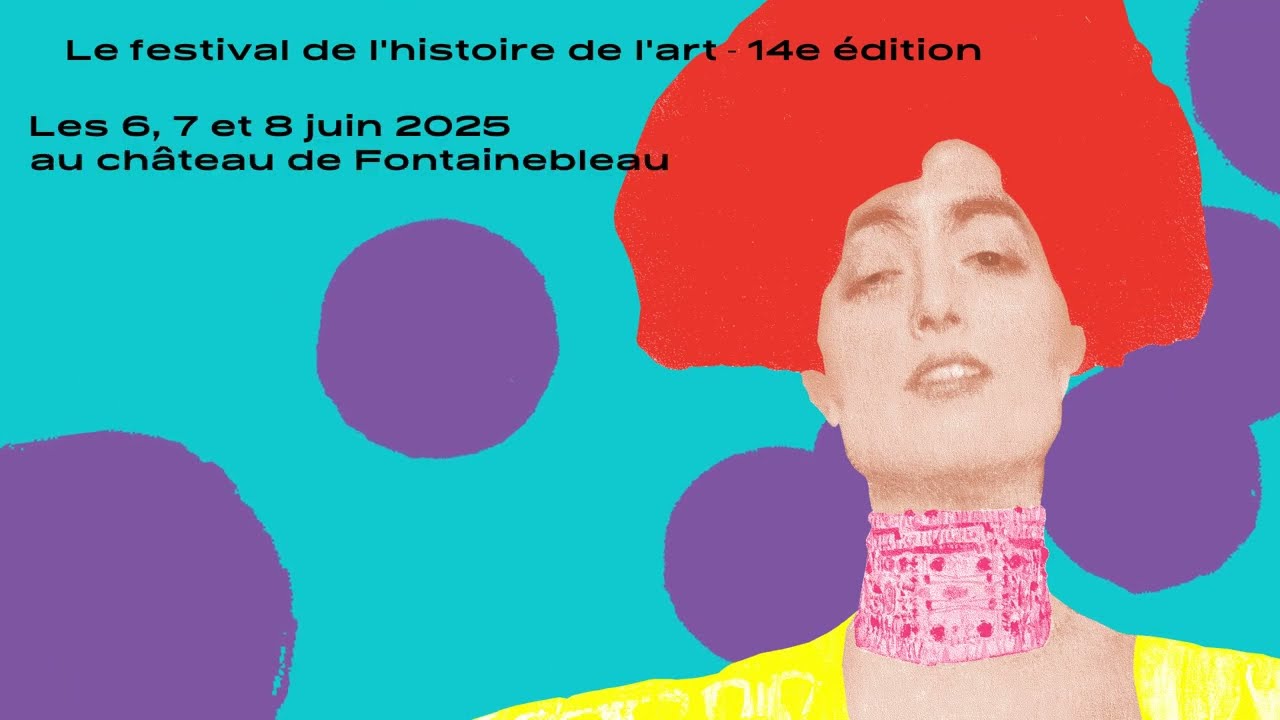 Le festival de l'histoire de l'art - 14e édition

Les 6, 7 et 8 juin 2025
au château de Fontainebleau